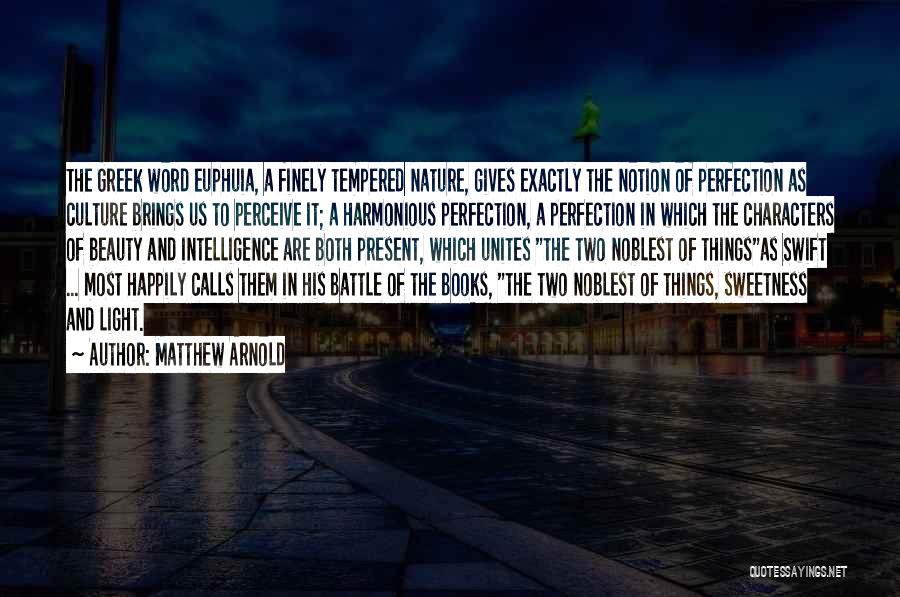 THE GREEK WORD EUPHUIA, A FINELY TEMPERED NATURE, GIVES EXACTLY THE NOTION OF PERFECTION AS CULTURE BRINGS US TO PERCEIVE IT; A HARMONIOUS PERFECTION, A PERFECTION IN WHICH THE CHARACTERS OF BEAUTY AND INTELLIGENCE ARE BOTH PRESENT, WHICH UNITES "THE TWO NOBLEST OF THINGS"AS SWIFT ... MOST HAPPILY CALLS THEM IN HIS BATTLE OF THE BOOKS, "THE TWO NOBLEST OF THINGS, SWEETNESS AND LIGHT.

~ AUTHOR: MATTHEW ARNOLD

QUOTESSAYINGS.NET